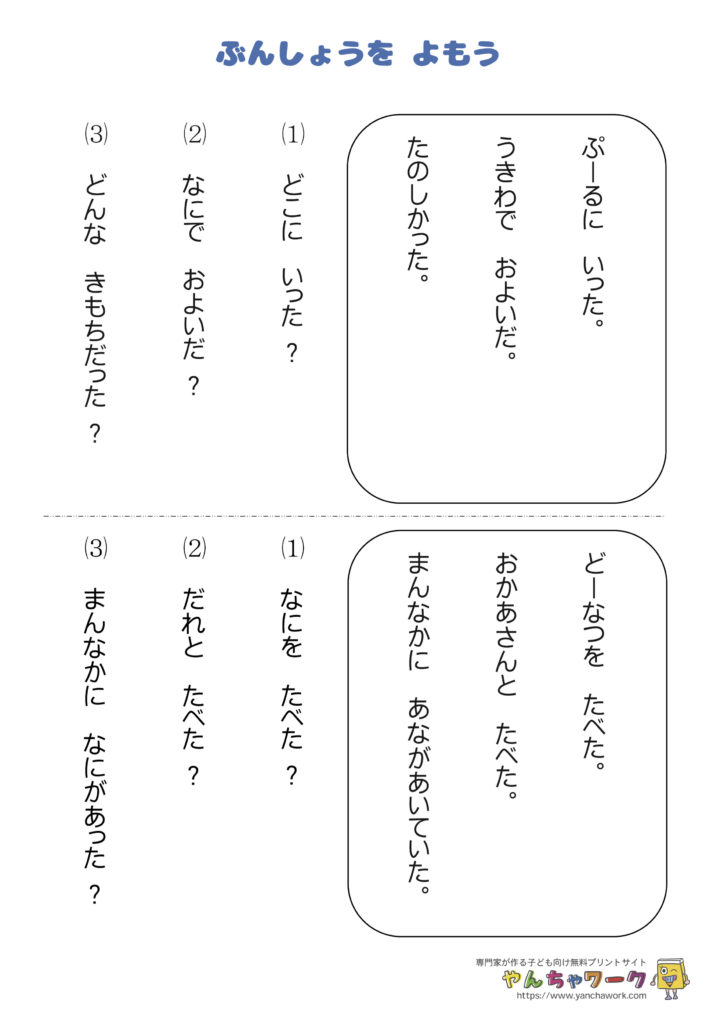 ぶんしょうを　よもう

ぷーるに　いった。
うきわで　およいだ。
たのしかった。

(1) どこに　いった？
(2) なにで　およいだ？
(3) どんな　きもちだった？

どーなつを　たべた。
おかあさんと　たべた。
まんなかに　あながあいていた。

(1) なにを　たべた？
(2) だれと　たべた？
(3) まんなかに　なにがあった？

専門家が作る子ども向け無料プリントサイト
やんちゃワーク
https://www.yanchawork.com